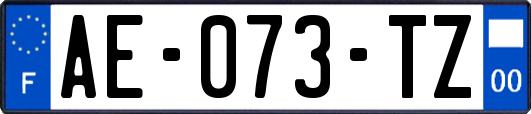 F
AE-073-TZ
00